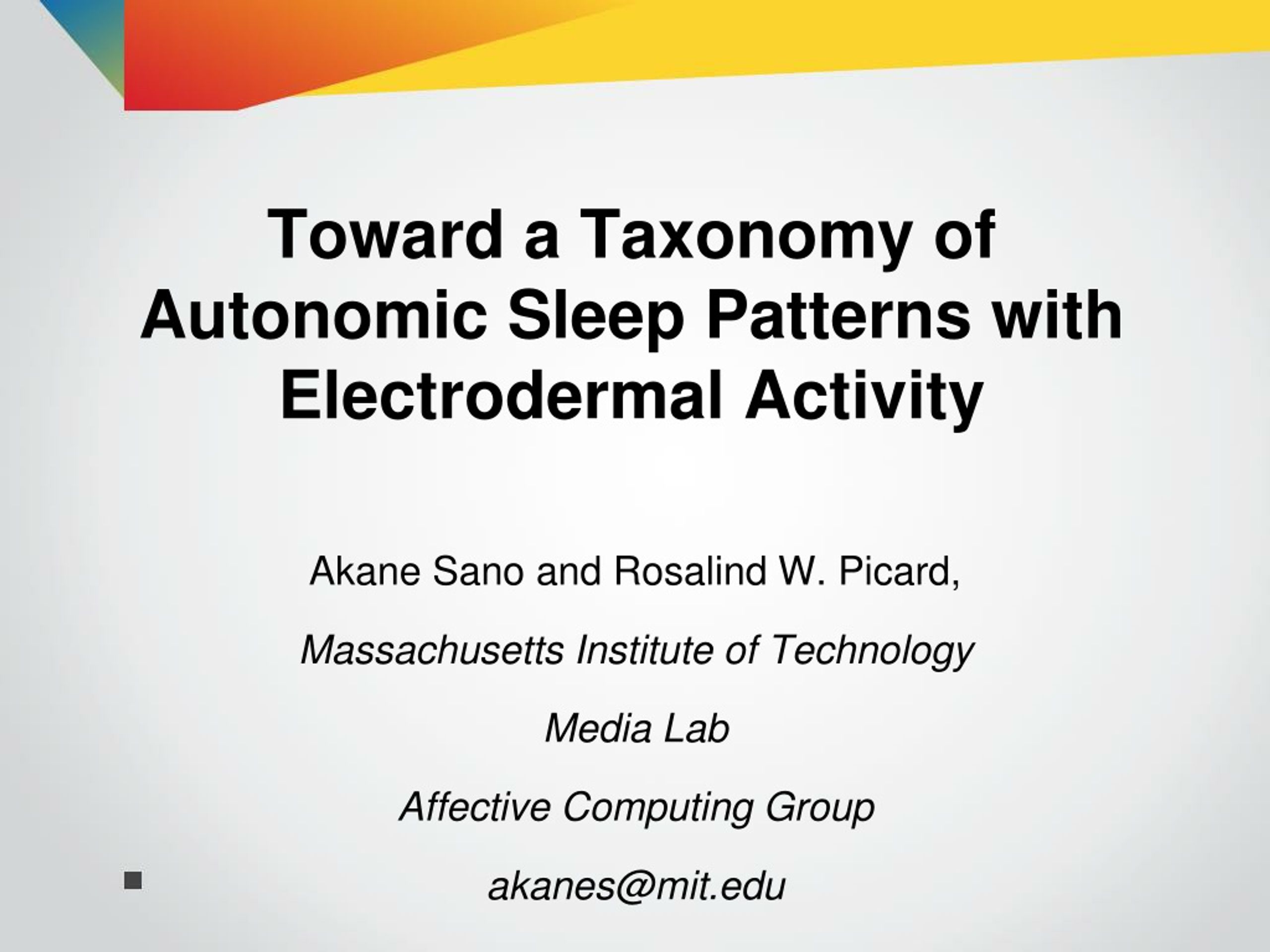 Toward a Taxonomy of Autonomic Sleep Patterns with Electrodermal Activity

Akane Sano and Rosalind W. Picard,

Massachusetts Institute of Technology

Media Lab

Affective Computing Group

akanes@mit.edu